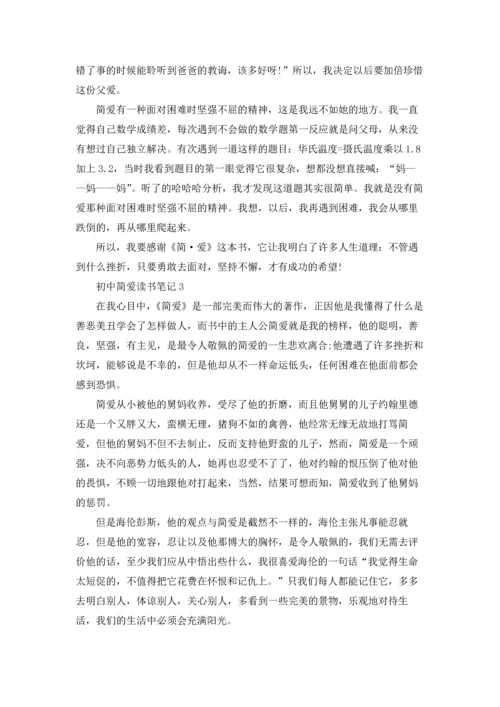 错了事的时候能聆听到爸爸的教诲，该多好呀！”所以，我决定以后要加倍珍惜这份父爱。

简爱有一种面对困难时坚强不屈的精神，这是我远不如她的地方。我一直觉得自己数学成绩差，每次遇到不会做的数学题第一反应就是问父母，从来没有想过自己独立解决。有次遇到一道这样的题目：华氏温度=摄氏温度乘以1.8加上3.2，当时我看到题目的第一眼觉得它很复杂，想都没想直接喊：“妈——妈——妈”。听了的哈哈哈分析，我才发现这道题其实很简单。我就是没有简爱那种面对困难时坚强不屈的精神。我想，以后，我再遇到困难，我会从哪里跌倒的，再从哪里爬起来。

所以，我要感谢《简·爱》这本书，它让我明白了许多人生道理：不管遇到什么挫折，只要勇敢去面对，坚持不懈，才有成功的希望！

初中简爱读书笔记3

在我心目中，《简爱》是一部完美而伟大的著作，正因他是我懂得了什么是善恶美丑学会了怎样做人，而书中的主人公简爱就是我的榜样，他的聪明，善良，坚强，有主见，是最令人敬佩的简爱的一生悲欢离合;他遭遇了许多挫折和坎坷，能够说是不幸的，但是他却从不一样命运低头，任何困难在他面前都会感到恐惧。

简爱从小被他的舅妈收养，受尽了他的折磨，而且他舅舅的儿子约翰里德还是一个又胖又大，蛮横无理，猪狗不如的禽兽，他经常无缘无故地打骂简爱，但他的舅妈不但不去制止，反而支持他野蛮的儿子，然而，简爱是一个顽强，决不向恶势力低头的人，她再也忍受不了了，他对约翰的恨压倒了他对他的畏惧，不顾一切地跟他对打起来，当然，结果可想而知，简爱收到了他舅妈的惩罚。

但是海伦彭斯，他的观点与简爱是截然不一样的，海伦主张凡事能忍就忍，但是他的宽容，忍让以及他那博大的胸怀，是令人敬佩的，我们无需去评价他的话，至少我们应从中悟出些什么，我很喜爱海伦的一句话“我觉得生命太短促的，不值得把它花费在怀恨和记仇上。”只我们每人都能记住它，多多去明白别人，体谅别人，关心别人，多看到一些完美的景物，乐观地对待生活，我们的生活中必须会充满阳光。